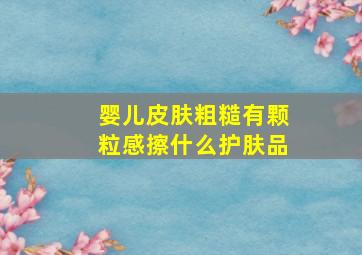 婴儿皮肤粗糙有颗粒感擦什么护肤品